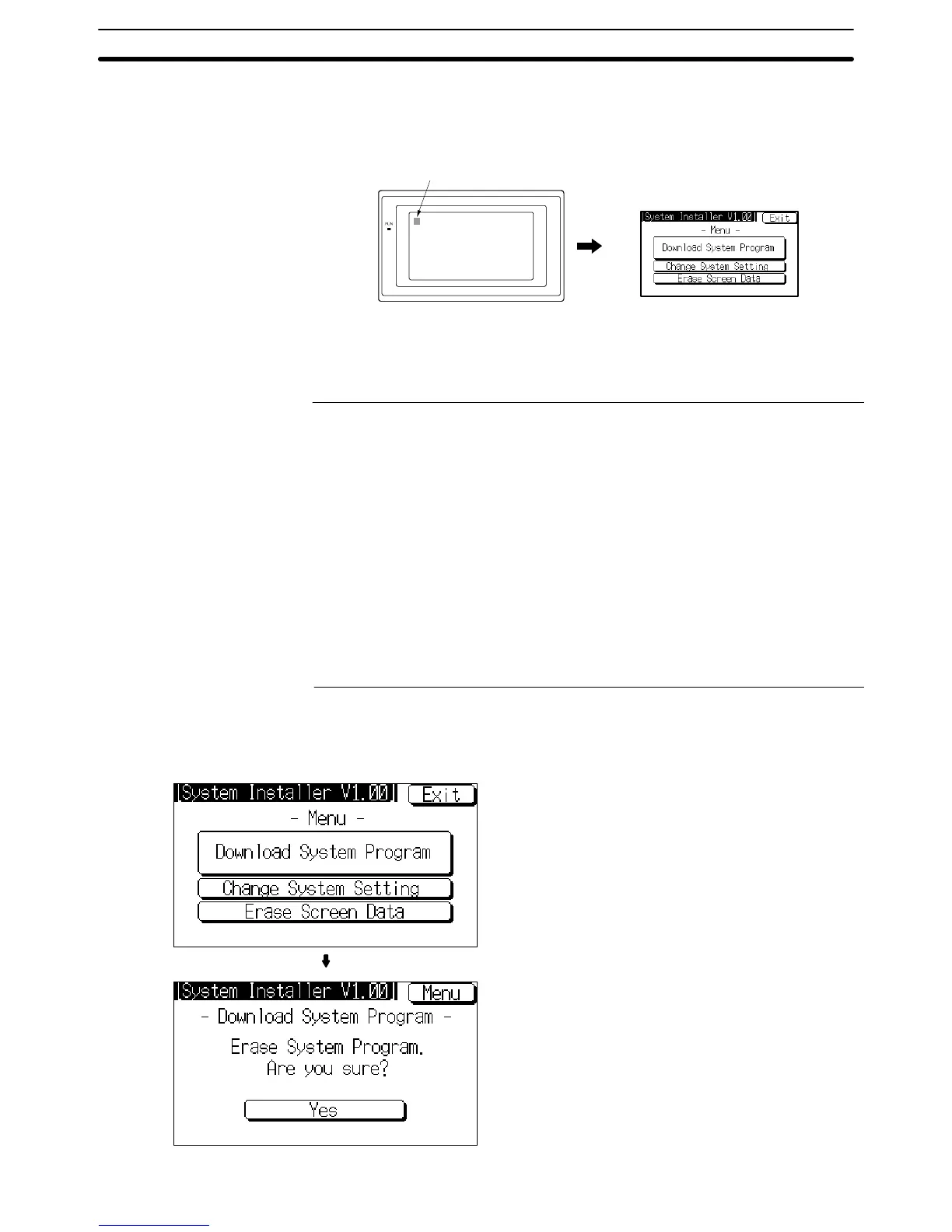 RUN

System Installer V1.00 Exit
- Menu -
Download System Program
Change System Setting
Erase Screen Data

System Installer V1.00 Exit
- Menu -
Download System Program
Change System Setting
Erase Screen Data

System Installer V1.00 Menu
- Download System Program -
Erase System Program.
Are you sure?
Yes